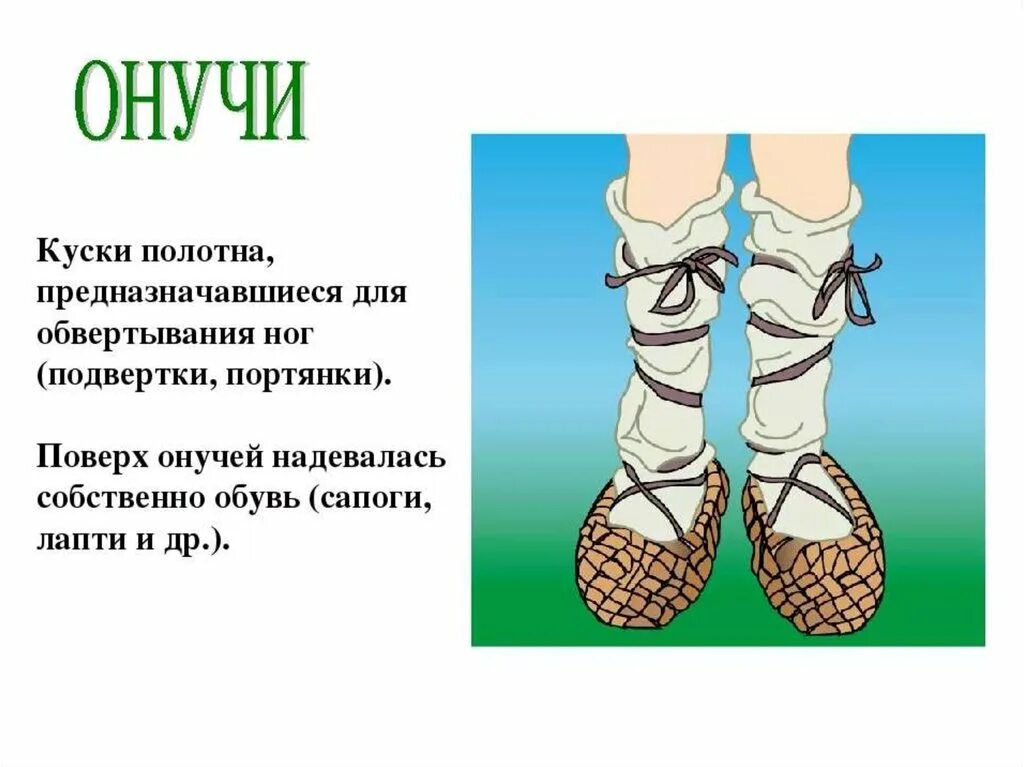 ОНУЧИ

Куски полотна, предназначавшиеся для обвертывания ног (подвертки, портянки).

Поверх онучей надевалась собственно обувь (сапоги, лапти и др.).